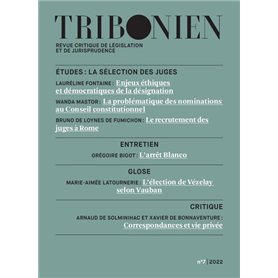 TRIBONIEN

REVUE CRITIQUE DE LÉGISLATION ET DE JURISPRUDENCE

ÉTUDES : LA SÉLECTION DES JUGES

LAURÉLINE FONTAINE : Enjeux éthiques et démocratiques de la désignation

WANDA MASTOR : La problématique des nominations au Conseil constitutionnel

BRUNO DE LOYNES DE FUMICHON : Le recrutement des juges à Rome

ENTRETIEN

GRÉGOIRE BIGOT : L'arrêt Blanco

GLOSE

MARIE-AIMÉE LATOURNERIE : L'élection de Vézelay selon Vauban

CRITIQUE

ARNAUD DE SOLMINIHAC ET XAVIER DE BONNAVENTURE : Correspondances et vie privée

n°7 | 2022